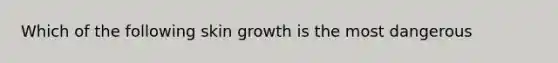 Which of the following skin growth is the most dangerous